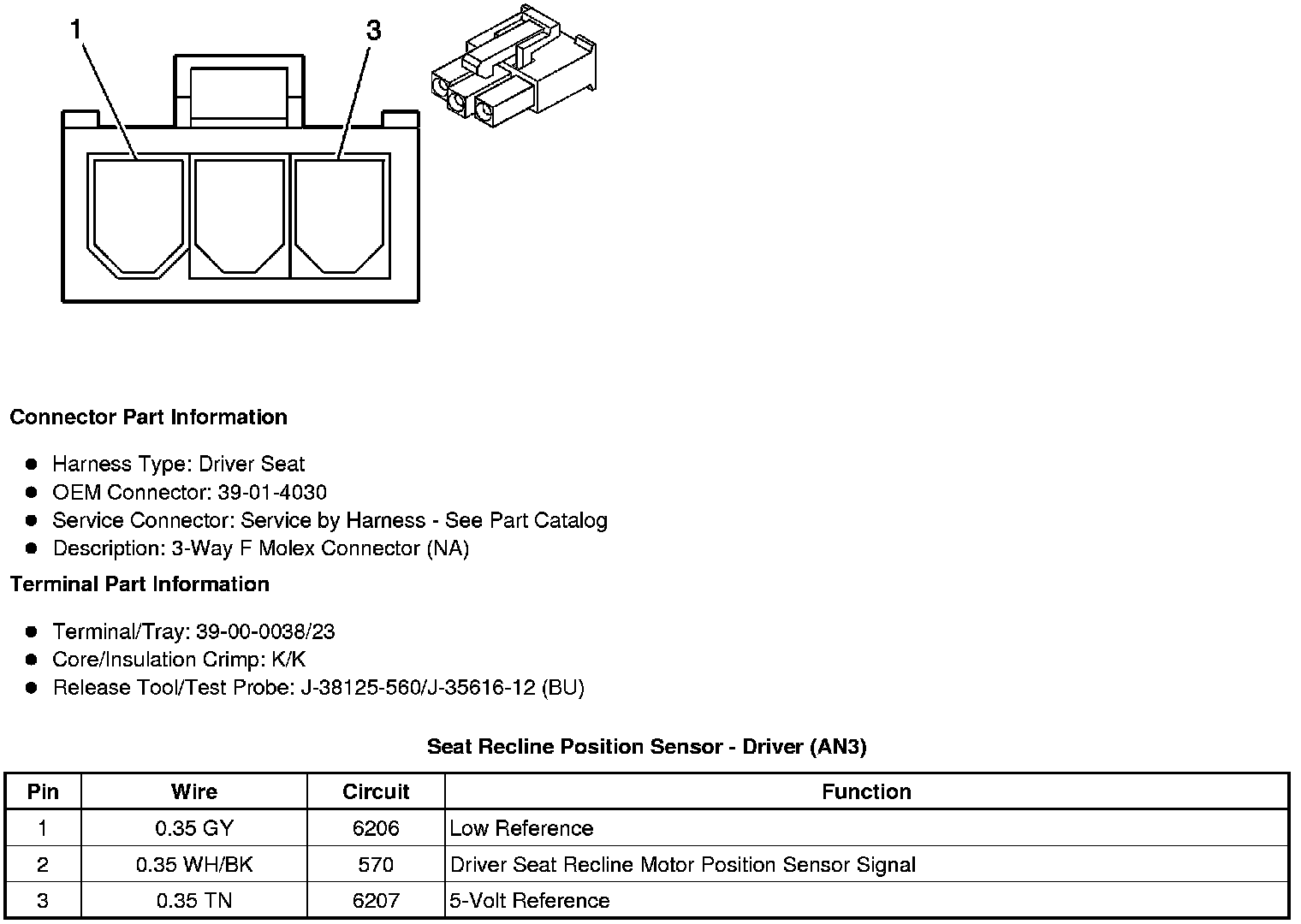 1
3

Connector Part Information

- Harness Type: Driver Seat
- OEM Connector: 39-01-4030
- Service Connector: Service by Harness - See Part Catalog
- Description: 3-Way F Molex Connector (NA)

Terminal Part Information

- Terminal/Tray: 39-00-0038/23
- Core/Insulation Crimp: K/K
- Release Tool/Test Probe: J-38125-560/J-35616-12 (BU)

Seat Recline Position Sensor - Driver (AN3)

| Pin | Wire | Circuit | Function |
|---|---|---|---|
| 1 | 0.35 GY | 6206 | Low Reference |
| 2 | 0.35 WH/BK | 570 | Driver Seat Recline Motor Position Sensor Signal |
| 3 | 0.35 TN | 6207 | 5-Volt Reference |